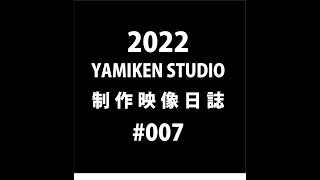 2022
YAMIKEN STUDIO
制作映像日誌
#007